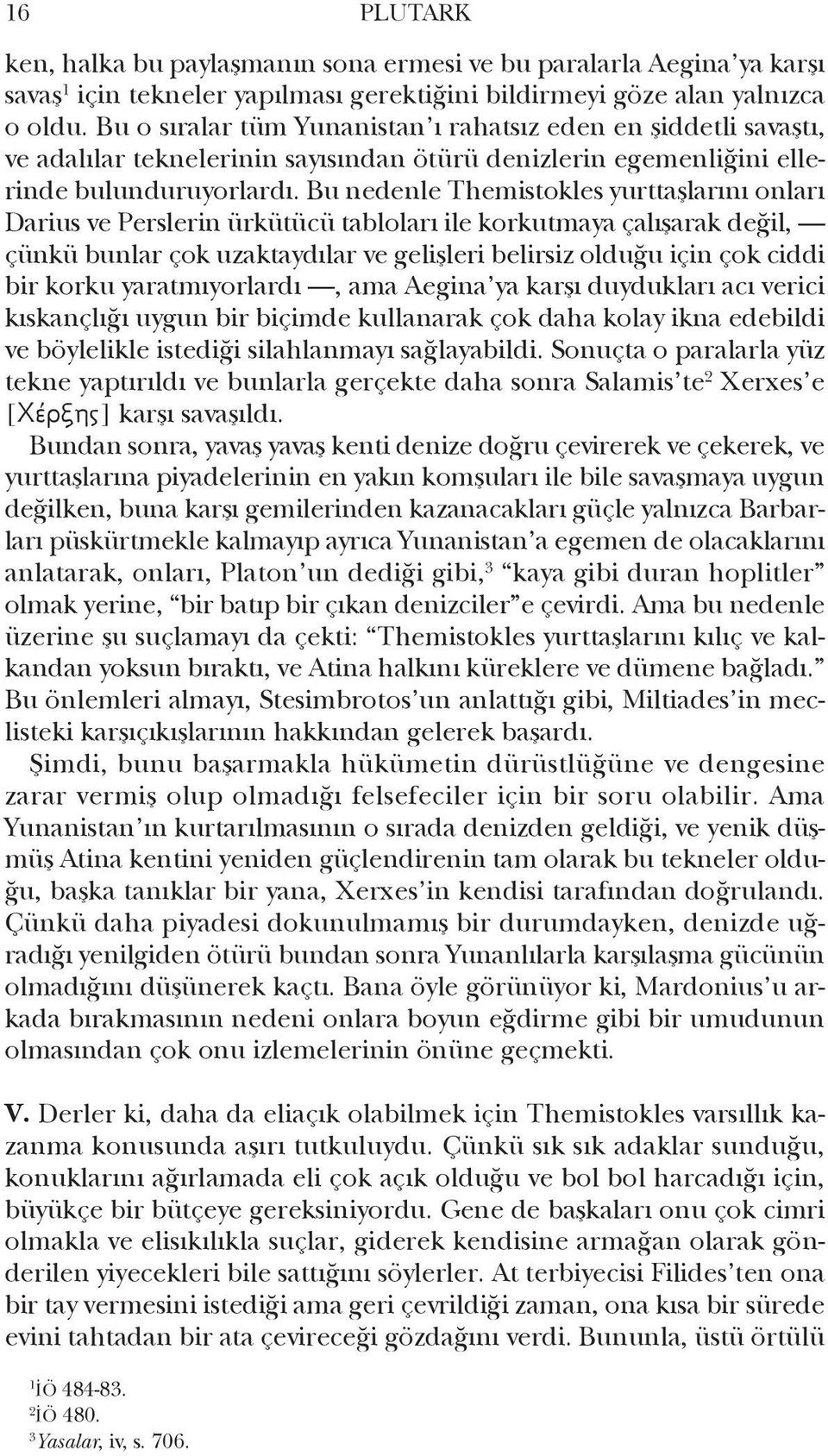 16 PLUTARK

ken, halka bu paylaşmanın sona ermesi ve bu paralarla Aegina'ya karşı savaş$^1$ için tekneler yapılması gerektiğini bildirmeyi göze alan yalnızca o oldu. Bu o sıralar tüm Yunanistan'ı rahatsız eden en şiddetli savaştı, ve adalılar teknelerinin sayısından ötürü denizlerin egemenliğini ellerinde bulunduruyorlardı. Bu nedenle Themistokles yurttaşlarını onları Darius ve Perslerin ürkütücü tabloları ile korkutmaya çalışarak değil, — çünkü bunlar çok uzaktaydılar ve gelişleri belirsiz olduğu için çok ciddi bir korku yaratmıyorlardı —, ama Aegina'ya karşı duydukları acı verici kıskançlığı uygun bir biçimde kullanarak çok daha kolay ikna edebildi ve böylelikle istediği silahlanmayı sağlayabildi. Sonuçta o paralarla yüz tekne yaptırıldı ve bunlarla gerçekte daha sonra Salamis'te$^2$ Xerxes'e [Χέρξης] karşı savaşıldı.

Bundan sonra, yavaş yavaş kenti denize doğru çevirerek ve çekerek, ve yurttaşlarına piyadelerinin en yakın komşuları ile bile savaşmaya uygun değilken, buna karşı gemilerinden kazanacakları güçle yalnızca Barbarları püskürtmekle kalmayıp ayrıca Yunanistan'a egemen de olacaklarını anlatarak, onları, Platon'un dediği gibi,$^3$ "kaya gibi duran hoplitler" olmak yerine, "bir batıp bir çıkan denizciler"e çevirdi. Ama bu nedenle üzerine şu suçlamayı da çekti: "Themistokles yurttaşlarını kılıç ve kalkandan yoksun bıraktı, ve Atina halkını küreklere ve dümene bağladı." Bu önlemleri almayı, Stesimbrotos'un anlattığı gibi, Miltiades'in meclisteki karşıçıkışlarının hakkından gelerek başardı.

Şimdi, bunu başarmakla hükümetin dürüstlüğüne ve dengesine zarar vermiş olup olmadığı felsefeciler için bir soru olabilir. Ama Yunanistan'ın kurtarılmasının o sırada denizden geldiği, ve yenik düşmüş Atina kentini yeniden güçlendirenin tam olarak bu tekneler olduğu, başka tanıklar bir yana, Xerxes'in kendisi tarafından doğrulandı. Çünkü daha piyadesi dokunulmamış bir durumdayken, denizde uğradığı yenilgiden ötürü bundan sonra Yunanlılarla karşılaşma gücünün olmadığını düşünerek kaçtı. Bana öyle görünüyor ki, Mardonius'u arkada bırakmasının nedeni onlara boyun eğdirme gibi bir umudunun olmasından çok onu izlemelerinin önüne geçmekti.

V. Derler ki, daha da eliaçık olabilmek için Themistokles varsıllık kazanma konusunda aşırı tutkuluydu. Çünkü sık sık adaklar sunduğu, konuklarını ağırlamada eli çok açık olduğu ve bol bol harcadığı için, büyükçe bir bütçeye gereksiniyordu. Gene de başkaları onu çok cimri olmakla ve elisıkılıkla suçlar, giderek kendisine armağan olarak gönderilen yiyecekleri bile sattığını söylerler. At terbiyecisi Filides'ten ona bir tay vermesini istediği ama geri çevrildiği zaman, ona kısa bir sürede evini tahtadan bir ata çevireceği gözdağını verdi. Bununla, üstü örtülü

$^1$İÖ 484-83.
$^2$İÖ 480.
$^3$Yasalar, iv, s. 706.